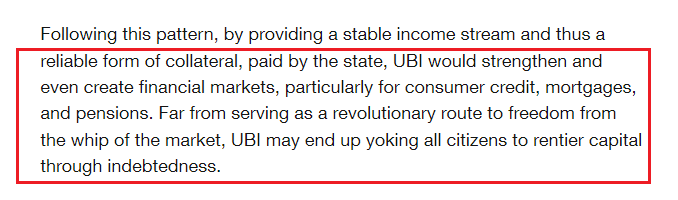 Following this pattern, by providing a stable income stream and thus a reliable form of collateral, paid by the state, UBI would strengthen and even create financial markets, particularly for consumer credit, mortgages, and pensions. Far from serving as a revolutionary route to freedom from the whip of the market, UBI may end up yoking all citizens to rentier capital through indebtedness.